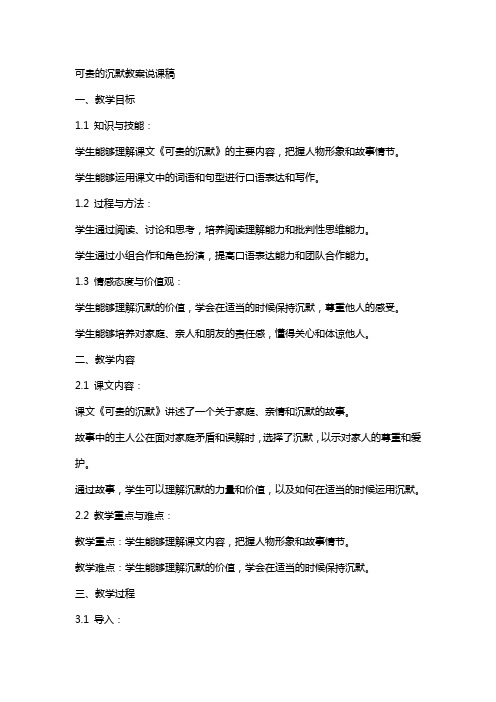 可贵的沉默教案说课稿

一、教学目标

1.1 知识与技能：

学生能够理解课文《可贵的沉默》的主要内容，把握人物形象和故事情节。

学生能够运用课文中的词语和句型进行口语表达和写作。

1.2 过程与方法：

学生通过阅读、讨论和思考，培养阅读理解能力和批判性思维能力。

学生通过小组合作和角色扮演，提高口语表达能力和团队合作能力。

1.3 情感态度与价值观：

学生能够理解沉默的价值，学会在适当的时候保持沉默，尊重他人的感受。

学生能够培养对家庭、亲人和朋友的责任感，懂得关心和体谅他人。

二、教学内容

2.1 课文内容：

课文《可贵的沉默》讲述了一个关于家庭、亲情和沉默的故事。

故事中的主人公在面对家庭矛盾和误解时，选择了沉默，以示对家人的尊重和爱护。

通过故事，学生可以理解沉默的力量和价值，以及如何在适当的时候运用沉默。

2.2 教学重点与难点：

教学重点：学生能够理解课文内容，把握人物形象和故事情节。

教学难点：学生能够理解沉默的价值，学会在适当的时候保持沉默。

三、教学过程

3.1 导入：